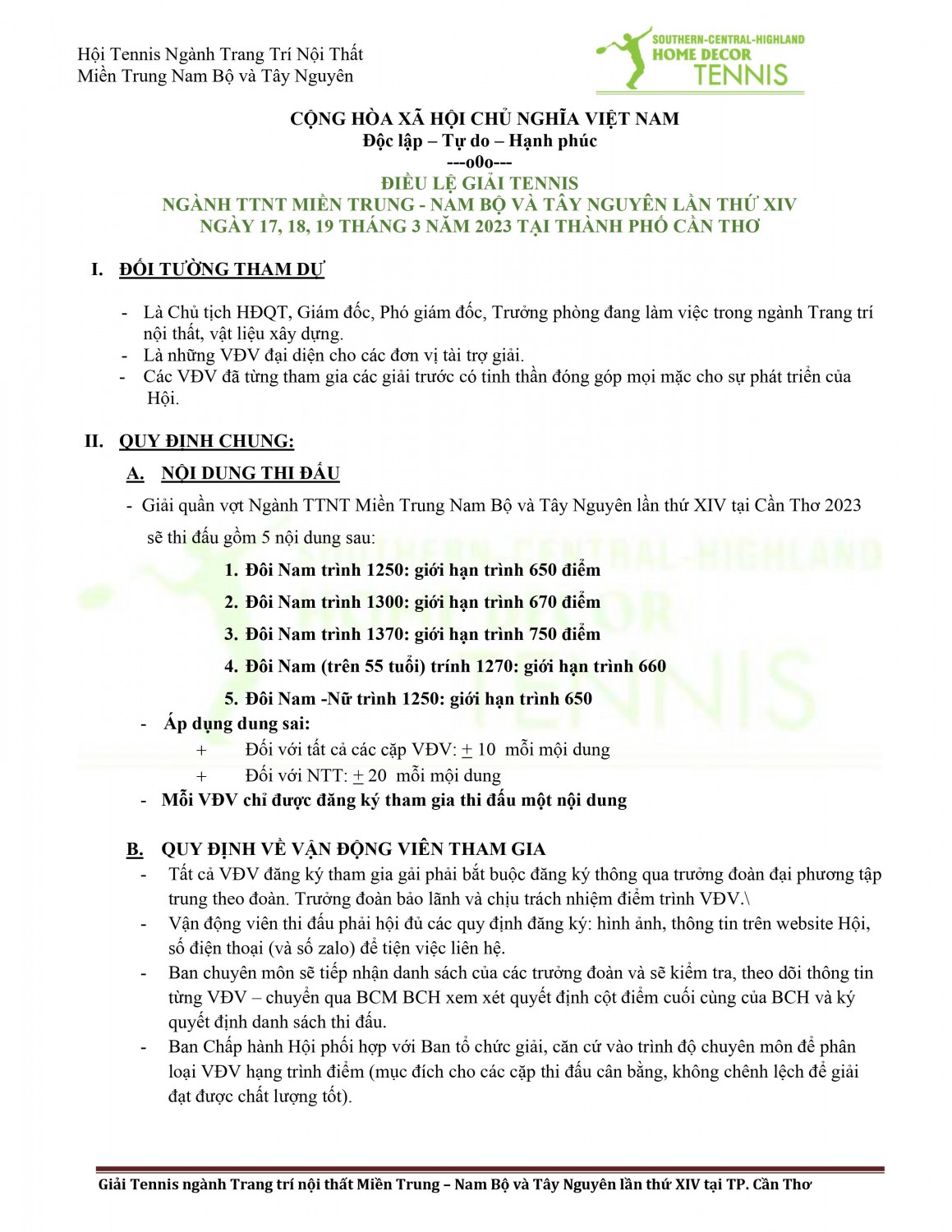 Hội Tennis Ngành Trang Trí Nội Thất
Miền Trung Nam Bộ và Tây Nguyên

SOUTHERN-CENTRAL-HIGHLAND
HOME DECOR
TENNIS

CỘNG HÒA XÃ HỘI CHỦ NGHĨA VIỆT NAM
Độc lập – Tự do – Hạnh phúc
---o0o---
ĐIỀU LỆ GIẢI TENNIS
NGÀNH TTNT MIỀN TRUNG - NAM BỘ VÀ TÂY NGUYÊN LẦN THỨ XIV
NGÀY 17, 18, 19 THÁNG 3 NĂM 2023 TẠI THÀNH PHỐ CẦN THƠ

I. ĐỐI TƯỜNG THAM DỰ

- Là Chủ tịch HĐQT, Giám đốc, Phó giám đốc, Trưởng phòng đang làm việc trong ngành Trang trí nội thất, vật liệu xây dựng.
- Là những VĐV đại diện cho các đơn vị tài trợ giải.
- Các VĐV đã từng tham gia các giải trước có tinh thần đóng góp mọi mặc cho sự phát triển của Hội.

II. QUY ĐỊNH CHUNG:

A. NỘI DUNG THI ĐẤU

- Giải quần vợt Ngành TTNT Miền Trung Nam Bộ và Tây Nguyên lần thứ XIV tại Cần Thơ 2023 sẽ thi đấu gồm 5 nội dung sau:

1. Đôi Nam trình 1250: giới hạn trình 650 điểm
2. Đôi Nam trình 1300: giới hạn trình 670 điểm
3. Đôi Nam trình 1370: giới hạn trình 750 điểm
4. Đôi Nam (trên 55 tuổi) trính 1270: giới hạn trình 660
5. Đôi Nam -Nữ trình 1250: giới hạn trình 650

- Áp dụng dung sai:
+ Đối với tất cả các cặp VĐV: $\pm$ 10 mỗi mội dung
+ Đối với NTT: $\pm$ 20 mỗi mội dung
- Mỗi VĐV chỉ được đăng ký tham gia thi đấu một nội dung

B. QUY ĐỊNH VỀ VẬN ĐỘNG VIÊN THAM GIA

- Tất cả VĐV đăng ký tham gia gải phải bắt buộc đăng ký thông qua trưởng đoàn đại phương tập trung theo đoàn. Trưởng đoàn bảo lãnh và chịu trách nhiệm điểm trình VĐV.\
- Vận động viên thi đấu phải hội đủ các quy định đăng ký: hình ảnh, thông tin trên website Hội, số điện thoại (và số zalo) để tiện việc liên hệ.
- Ban chuyên môn sẽ tiếp nhận danh sách của các trưởng đoàn và sẽ kiểm tra, theo dõi thông tin từng VĐV – chuyển qua BCM BCH xem xét quyết định cột điểm cuối cùng của BCH và ký quyết định danh sách thi đấu.
- Ban Chấp hành Hội phối hợp với Ban tổ chức giải, căn cứ vào trình độ chuyên môn để phân loại VĐV hạng trình điểm (mục đích cho các cặp thi đấu cân bằng, không chênh lệch để giải đạt được chất lượng tốt).

Giải Tennis ngành Trang trí nội thất Miền Trung – Nam Bộ và Tây Nguyên lần thứ XIV tại TP. Cần Thơ